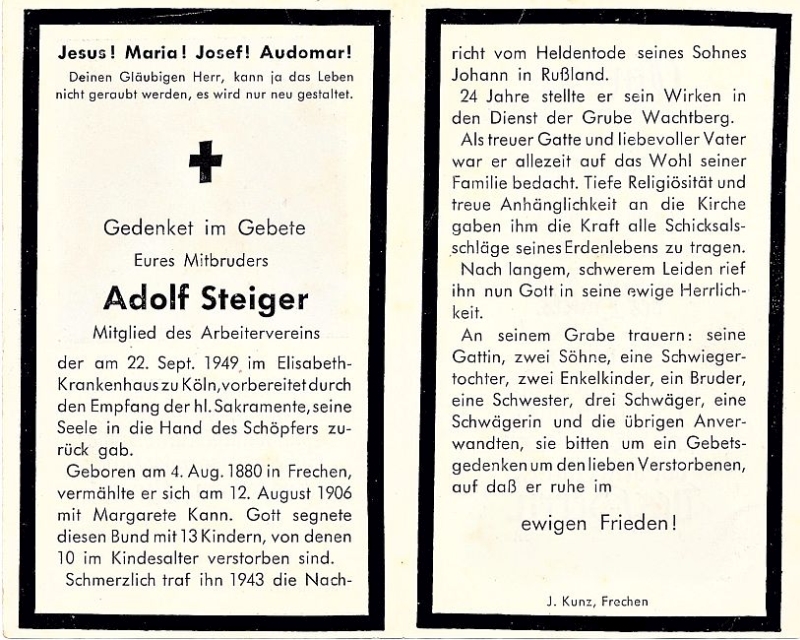 Jesus! Maria! Josef! Audomar!

Deinen Gläubigen Herr, kann ja das Leben nicht geraubt werden, es wird nur neu gestaltet.

Gedenket im Gebete

Eures Mitbruders

Adolf Steiger

Mitglied des Arbeitervereins

der am 22. Sept. 1949 im Elisabeth-Krankenhaus zu Köln, vorbereitet durch den Empfang der hl. Sakramente, seine Seele in die Hand des Schöpfers zurück gab.

Geboren am 4. Aug. 1880 in Frechen, vermählte er sich am 12. August 1906 mit Margarete Kann. Gott segnete diesen Bund mit 13 Kindern, von denen 10 im Kindesalter verstorben sind.

Schmerzlich traf ihn 1943 die Nachricht vom Heldentode seines Sohnes Johann in Rußland.

24 Jahre stellte er sein Wirken in den Dienst der Grube Wachtberg.

Als treuer Gatte und liebevoller Vater war er allezeit auf das Wohl seiner Familie bedacht. Tiefe Religiösität und treue Anhänglichkeit an die Kirche gaben ihm die Kraft alle Schicksalsschläge seines Erdenlebens zu tragen.

Nach langem, schwerem Leiden rief ihn nun Gott in seine ewige Herrlichkeit.

An seinem Grabe trauern: seine Gattin, zwei Söhne, eine Schwiegertochter, zwei Enkelkinder, ein Bruder, eine Schwester, drei Schwäger, eine Schwägerin und die übrigen Anverwandten, sie bitten um ein Gebetsgedenken um den lieben Verstorbenen, auf daß er ruhe im

ewigen Frieden!

J. Kunz, Frechen